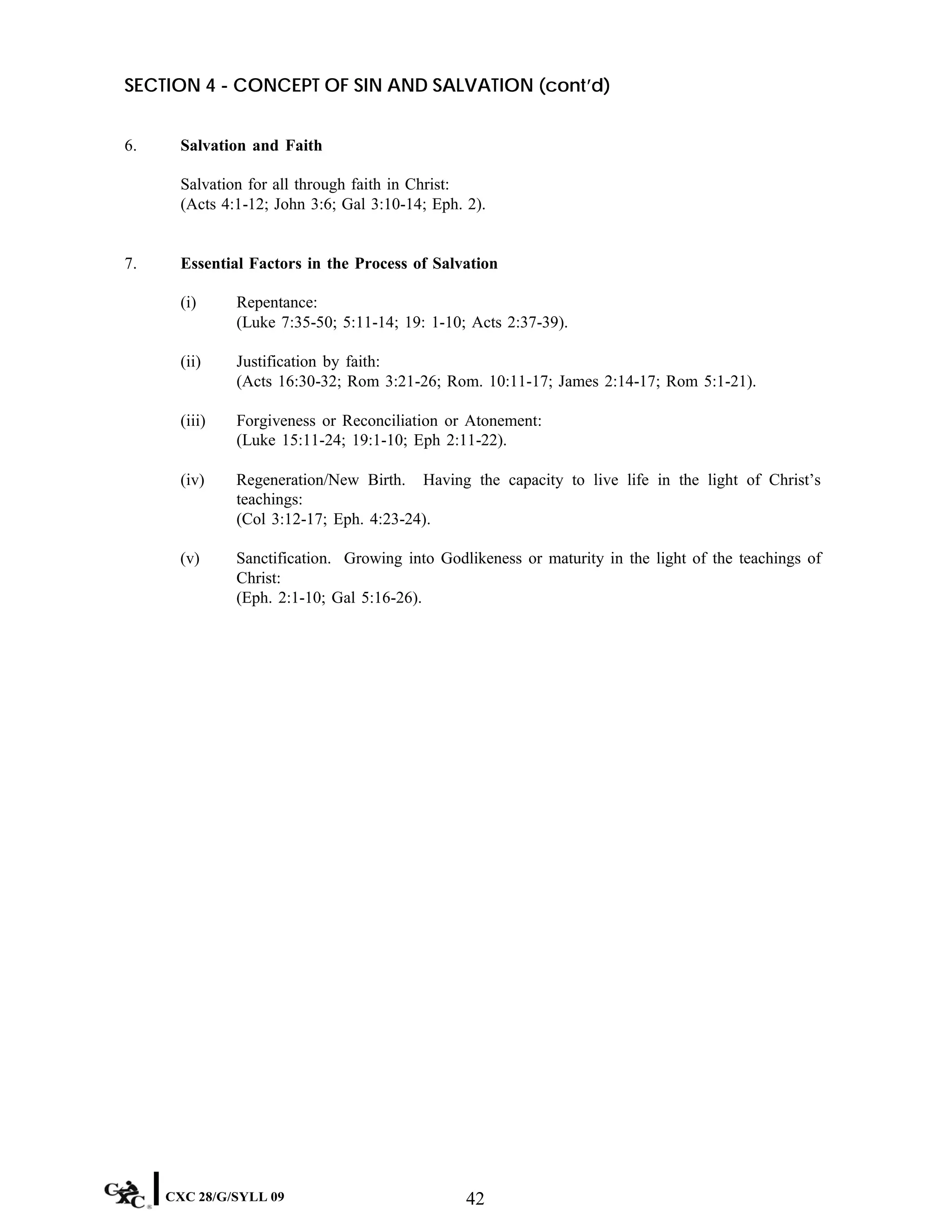 SECTION 4 - CONCEPT OF SIN AND SALVATION (cont'd)

6. **Salvation and Faith**

Salvation for all through faith in Christ:
(Acts 4:1-12; John 3:6; Gal 3:10-14; Eph. 2).

7. **Essential Factors in the Process of Salvation**

(i) Repentance:
(Luke 7:35-50; 5:11-14; 19: 1-10; Acts 2:37-39).

(ii) Justification by faith:
(Acts 16:30-32; Rom 3:21-26; Rom. 10:11-17; James 2:14-17; Rom 5:1-21).

(iii) Forgiveness or Reconciliation or Atonement:
(Luke 15:11-24; 19:1-10; Eph 2:11-22).

(iv) Regeneration/New Birth. Having the capacity to live life in the light of Christ's teachings:
(Col 3:12-17; Eph. 4:23-24).

(v) Sanctification. Growing into Godlikeness or maturity in the light of the teachings of Christ:
(Eph. 2:1-10; Gal 5:16-26).

CXC CXC 28/G/SYLL 09 42